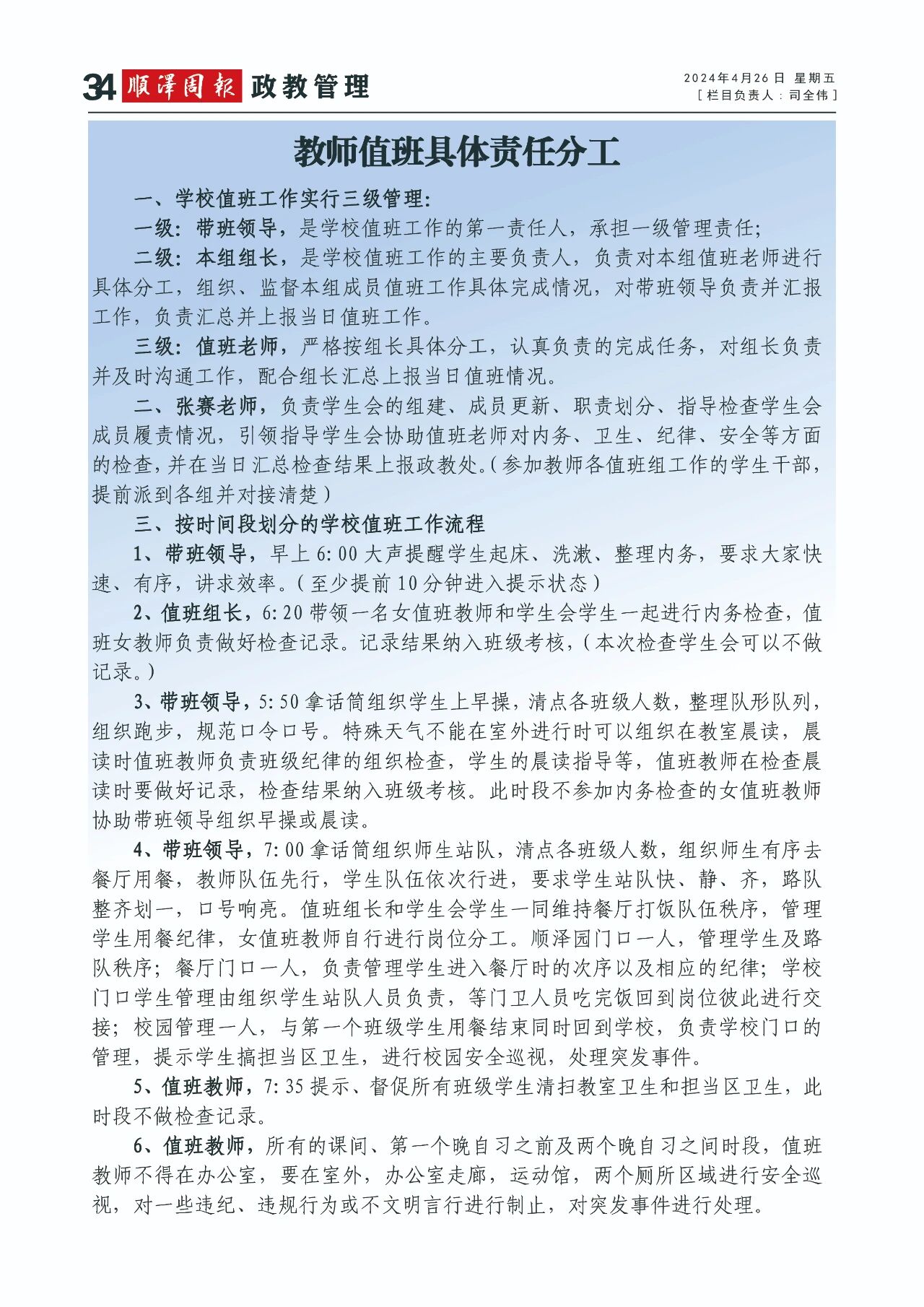 34 顺泽周报 政教管理

2024年4月26日 星期五
［栏目负责人：司全伟］

教师值班具体责任分工

一、学校值班工作实行三级管理：

一级：带班领导，是学校值班工作的第一责任人，承担一级管理责任；

二级：本组组长，是学校值班工作的主要负责人，负责对本组值班老师进行具体分工，组织、监督本组成员值班工作具体完成情况，对带班领导负责并汇报工作，负责汇总并上报当日值班工作。

三级：值班老师，严格按组长具体分工，认真负责的完成任务，对组长负责并及时沟通工作，配合组长汇总上报当日值班情况。

二、张赛老师，负责学生会的组建、成员更新、职责划分、指导检查学生会成员履责情况，引领指导学生会协助值班老师对内务、卫生、纪律、安全等方面的检查，并在当日汇总检查结果上报政教处。（参加教师各值班组工作的学生干部，提前派到各组并对接清楚）

三、按时间段划分的学校值班工作流程

1、带班领导，早上6:00大声提醒学生起床、洗漱、整理内务，要求大家快速、有序，讲求效率。（至少提前10分钟进入提示状态）

2、值班组长，6:20带领一名女值班教师和学生会学生一起进行内务检查，值班女教师负责做好检查记录。记录结果纳入班级考核，（本次检查学生会可以不做记录。）

3、带班领导，5:50拿话筒组织学生上早操，清点各班级人数，整理队形队列，组织跑步，规范口令口号。特殊天气不能在室外进行时可以组织在教室晨读，晨读时值班教师负责班级纪律的组织检查，学生的晨读指导等，值班教师在检查晨读时要做好记录，检查结果纳入班级考核。此时段不参加内务检查的女值班教师协助带班领导组织早操或晨读。

4、带班领导，7:00拿话筒组织师生站队，清点各班级人数，组织师生有序去餐厅用餐，教师队伍先行，学生队伍依次行进，要求学生站队快、静、齐，路队整齐划一，口号响亮。值班组长和学生会学生一同维持餐厅打饭队伍秩序，管理学生用餐纪律，女值班教师自行进行岗位分工。顺泽园门口一人，管理学生及路队秩序；餐厅门口一人，负责管理学生进入餐厅时的次序以及相应的纪律；学校门口学生管理由组织学生站队人员负责，等门卫人员吃完饭回到岗位彼此进行交接；校园管理一人，与第一个班级学生用餐结束同时回到学校，负责学校门口的管理，提示学生搞担当区卫生，进行校园安全巡视，处理突发事件。

5、值班教师，7:35提示、督促所有班级学生清扫教室卫生和担当区卫生，此时段不做检查记录。

6、值班教师，所有的课间、第一个晚自习之前及两个晚自习之间时段，值班教师不得在办公室，要在室外，办公室走廊，运动馆，两个厕所区域进行安全巡视，对一些违纪、违规行为或不文明言行进行制止，对突发事件进行处理。